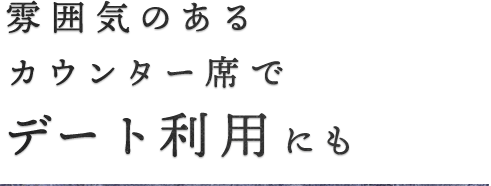 雰囲気のある
カウンター席で
デート利用にも